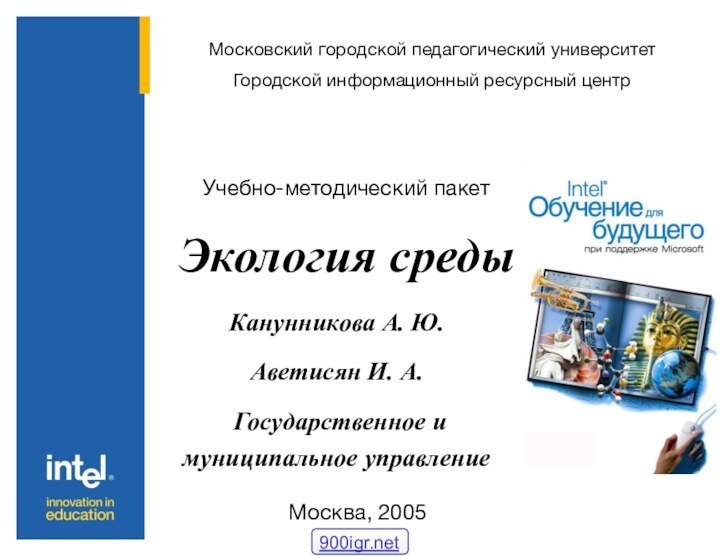 Московский городской педагогический университет

Городской информационный ресурсный центр

Учебно-методический пакет

Экология среды

Канунникова А. Ю.

Аветисян И. А.

Государственное и муниципальное управление

Москва, 2005

900igr.net

Intel® Обучение для будущего при поддержке Microsoft

intel® innovation in education